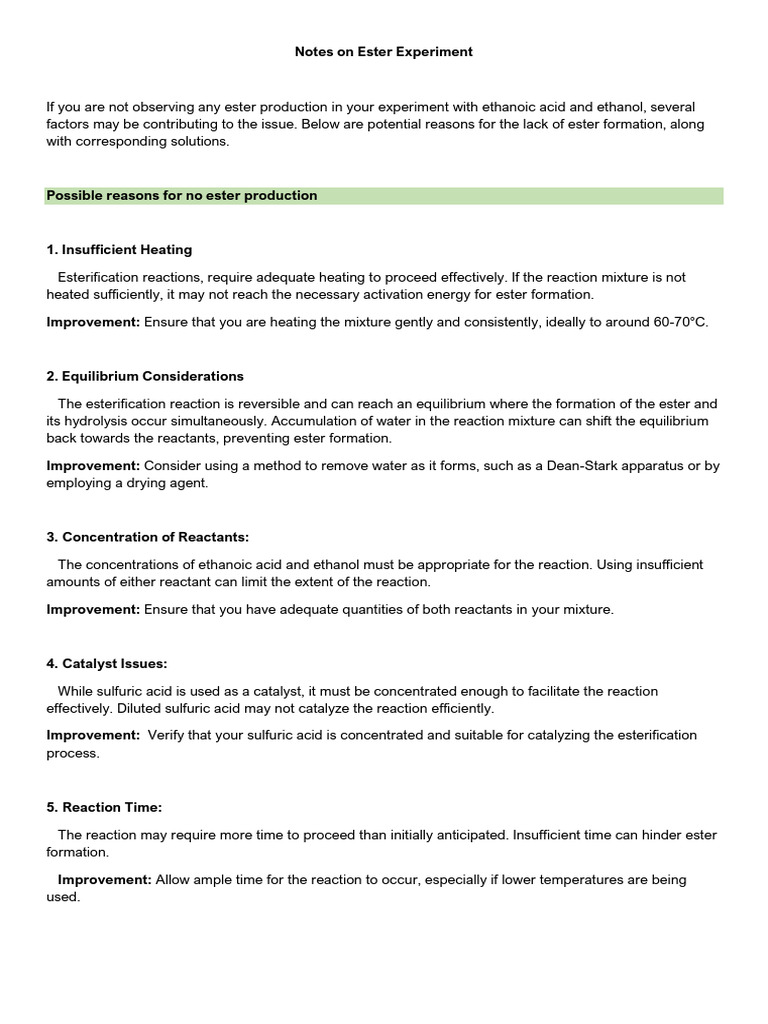 Notes on Ester Experiment

If you are not observing any ester production in your experiment with ethanoic acid and ethanol, several factors may be contributing to the issue. Below are potential reasons for the lack of ester formation, along with corresponding solutions.

Possible reasons for no ester production

1. Insufficient Heating

Esterification reactions, require adequate heating to proceed effectively. If the reaction mixture is not heated sufficiently, it may not reach the necessary activation energy for ester formation.

Improvement: Ensure that you are heating the mixture gently and consistently, ideally to around 60-70°C.

2. Equilibrium Considerations

The esterification reaction is reversible and can reach an equilibrium where the formation of the ester and its hydrolysis occur simultaneously. Accumulation of water in the reaction mixture can shift the equilibrium back towards the reactants, preventing ester formation.

Improvement: Consider using a method to remove water as it forms, such as a Dean-Stark apparatus or by employing a drying agent.

3. Concentration of Reactants:

The concentrations of ethanoic acid and ethanol must be appropriate for the reaction. Using insufficient amounts of either reactant can limit the extent of the reaction.

Improvement: Ensure that you have adequate quantities of both reactants in your mixture.

4. Catalyst Issues:

While sulfuric acid is used as a catalyst, it must be concentrated enough to facilitate the reaction effectively. Diluted sulfuric acid may not catalyze the reaction efficiently.

Improvement: Verify that your sulfuric acid is concentrated and suitable for catalyzing the esterification process.

5. Reaction Time:

The reaction may require more time to proceed than initially anticipated. Insufficient time can hinder ester formation.

Improvement: Allow ample time for the reaction to occur, especially if lower temperatures are being used.